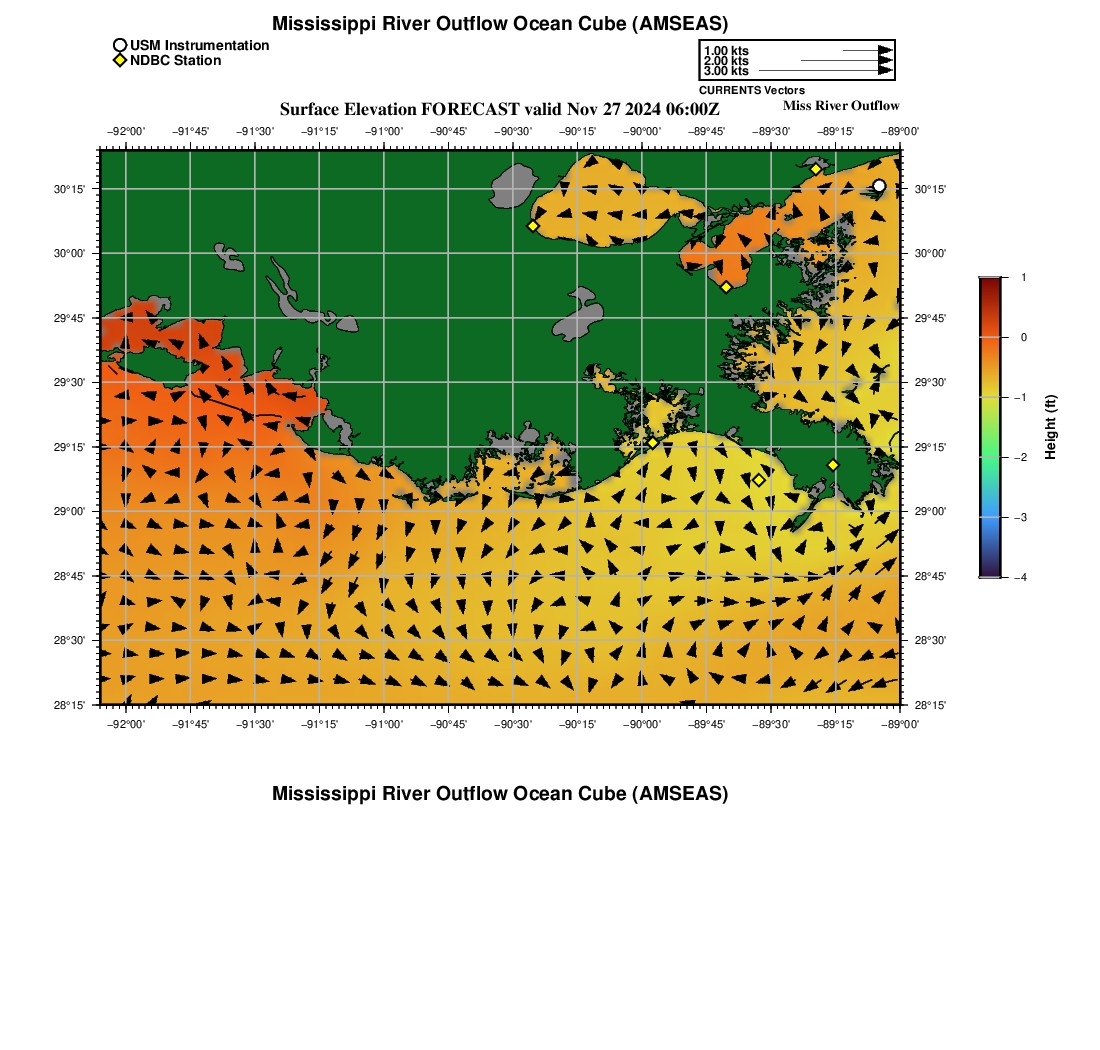 Mississippi River Outflow Ocean Cube (AMSEAS)

USM Instrumentation
NDBC Station

1.00 kts
2.00 kts
3.00 kts
CURRENTS Vectors

Surface Elevation FORECAST valid Nov 27 2024 06:00Z

Miss River Outflow

−92°00' −91°45' −91°30' −91°15' −91°00' −90°45' −90°30' −90°15' −90°00' −89°45' −89°30' −89°15' −89°00'

30°15'
30°00'
29°45'
29°30'
29°15'
29°00'
28°45'
28°30'
28°15'

30°15'
30°00'
29°45'
29°30'
29°15'
29°00'
28°45'
28°30'
28°15'

−92°00' −91°45' −91°30' −91°15' −91°00' −90°45' −90°30' −90°15' −90°00' −89°45' −89°30' −89°15' −89°00'

1
0
−1
−2
−3
−4
Height (ft)

Mississippi River Outflow Ocean Cube (AMSEAS)